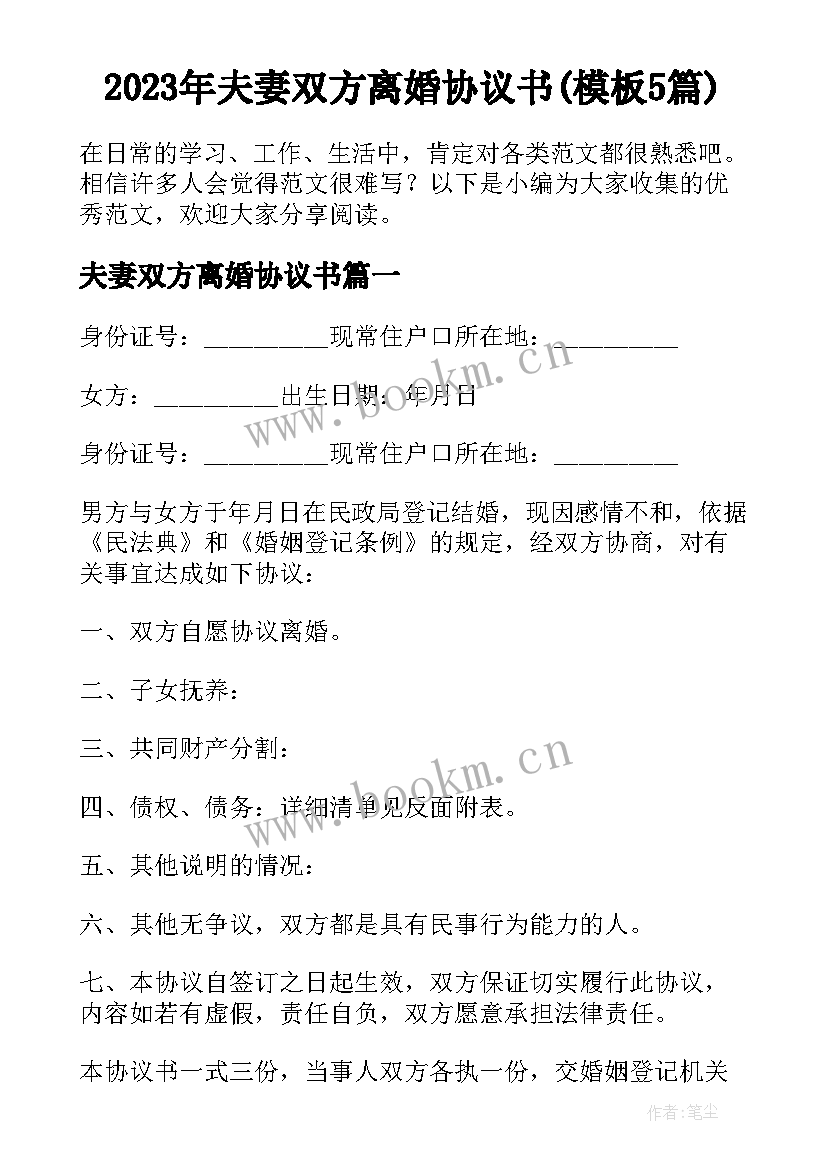 2023年夫妻双方离婚协议书(模板5篇)

在日常的学习、工作、生活中，肯定对各类范文都很熟悉吧。相信许多人会觉得范文很难写？以下是小编为大家收集的优秀范文，欢迎大家分享阅读。

夫妻双方离婚协议书篇一

身份证号：__________现常住户口所在地：__________

女方：__________出生日期：年月日

身份证号：__________现常住户口所在地：__________

男方与女方于年月日在民政局登记结婚，现因感情不和，依据《民法典》和《婚姻登记条例》的规定，经双方协商，对有关事宜达成如下协议：

一、双方自愿协议离婚。

二、子女抚养：

三、共同财产分割：

四、债权、债务：详细清单见反面附表。

五、其他说明的情况：

六、其他无争议，双方都是具有民事行为能力的人。

七、本协议自签订之日起生效，双方保证切实履行此协议，内容如若有虚假，责任自负，双方愿意承担法律责任。

本协议书一式三份，当事人双方各执一份，交婚姻登记机关

www.bookm.cn

www.bookm.cn

作者:笔尘